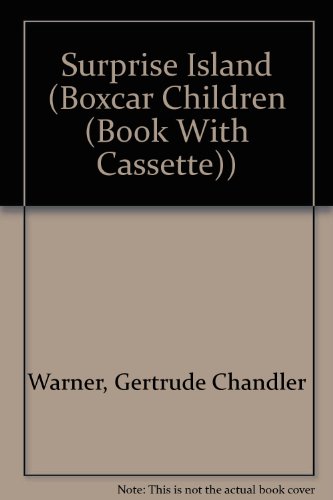 Surprise Island (Boxcar Children (Book With Cassette))

Warner, Gertrude Chandler

Note: This is not the actual book cover